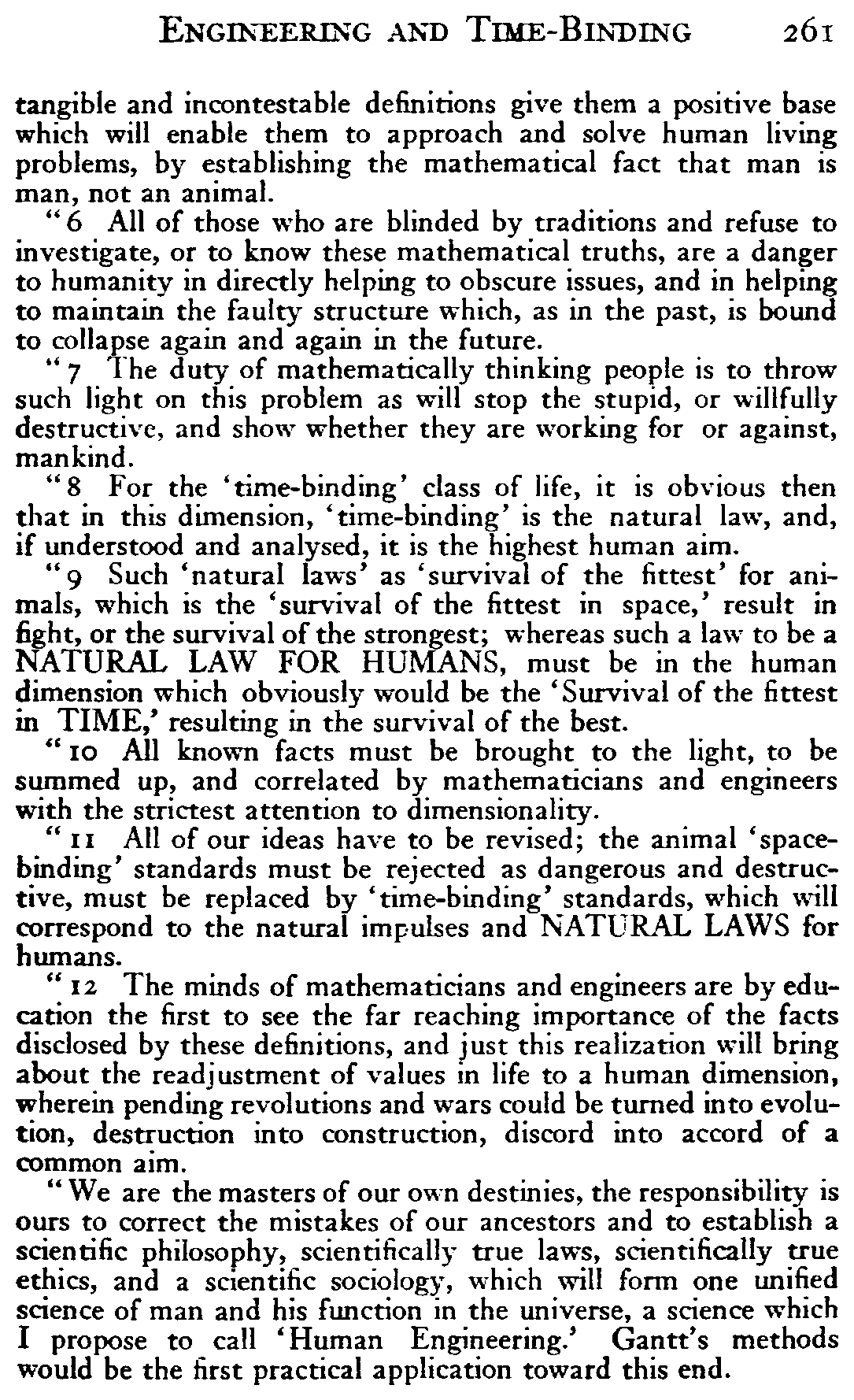 ENGINEERING AND TIME-BINDING 261

tangible and incontestable definitions give them a positive base which will enable them to approach and solve human living problems, by establishing the mathematical fact that man is man, not an animal.

"6 All of those who are blinded by traditions and refuse to investigate, or to know these mathematical truths, are a danger to humanity in directly helping to obscure issues, and in helping to maintain the faulty structure which, as in the past, is bound to collapse again and again in the future.

"7 The duty of mathematically thinking people is to throw such light on this problem as will stop the stupid, or willfully destructive, and show whether they are working for or against, mankind.

"8 For the 'time-binding' class of life, it is obvious then that in this dimension, 'time-binding' is the natural law, and, if understood and analysed, it is the highest human aim.

"9 Such 'natural laws' as 'survival of the fittest' for animals, which is the 'survival of the fittest in space,' result in fight, or the survival of the strongest; whereas such a law to be a NATURAL LAW FOR HUMANS, must be in the human dimension which obviously would be the 'Survival of the fittest in TIME,' resulting in the survival of the best.

"10 All known facts must be brought to the light, to be summed up, and correlated by mathematicians and engineers with the strictest attention to dimensionality.

"11 All of our ideas have to be revised; the animal 'space-binding' standards must be rejected as dangerous and destructive, must be replaced by 'time-binding' standards, which will correspond to the natural impulses and NATURAL LAWS for humans.

"12 The minds of mathematicians and engineers are by education the first to see the far reaching importance of the facts disclosed by these definitions, and just this realization will bring about the readjustment of values in life to a human dimension, wherein pending revolutions and wars could be turned into evolution, destruction into construction, discord into accord of a common aim.

"We are the masters of our own destinies, the responsibility is ours to correct the mistakes of our ancestors and to establish a scientific philosophy, scientifically true laws, scientifically true ethics, and a scientific sociology, which will form one unified science of man and his function in the universe, a science which I propose to call 'Human Engineering.' Gantt's methods would be the first practical application toward this end.